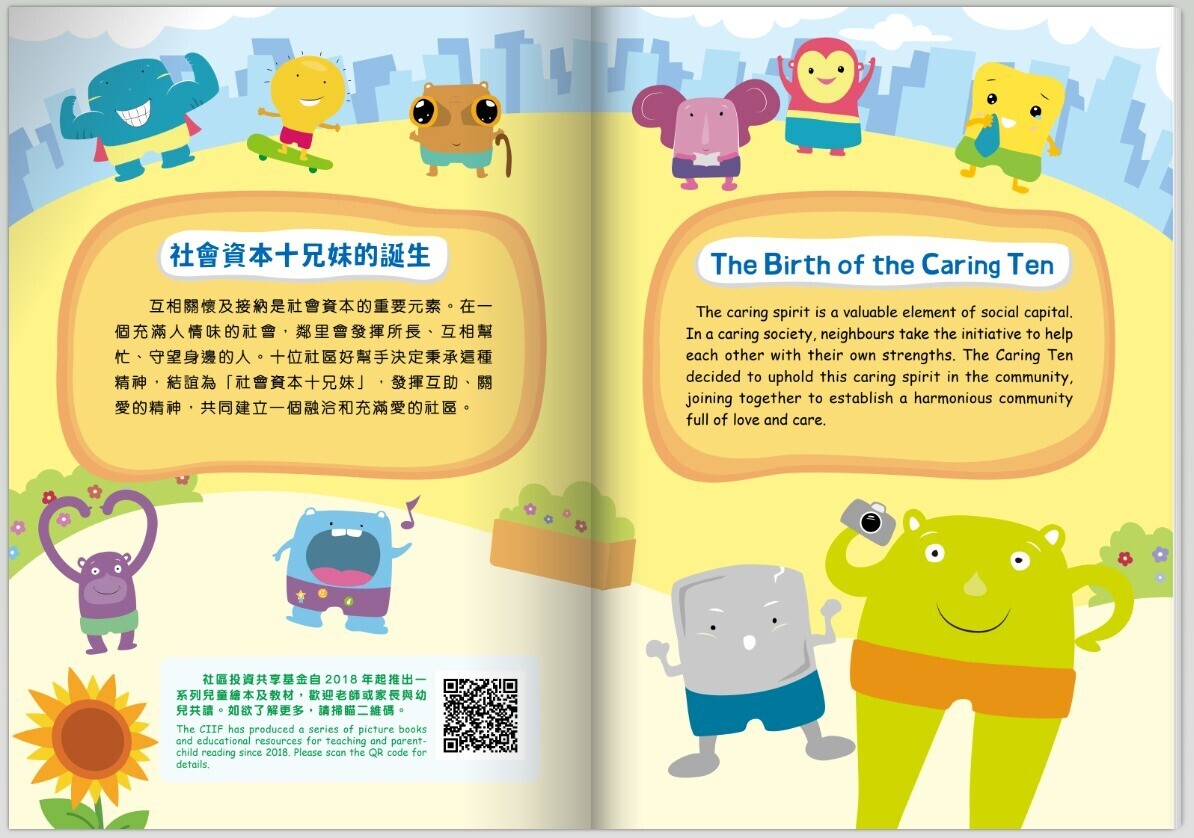 社會資本十兄妹的誕生

互相關懷及接納是社會資本的重要元素。在一個充滿人情味的社會，鄰里會發揮所長、互相幫忙、守望身邊的人。十位社區好幫手決定秉承這種精神，結誼為「社會資本十兄妹」，發揮互助、關愛的精神，共同建立一個融洽和充滿愛的社區。

社區投資共享基金自2018年起推出一系列兒童繪本及教材，歡迎老師或家長與幼兒共讀。如欲了解更多，請掃瞄二維碼。

The CIIF has produced a series of picture books and educational resources for teaching and parent-child reading since 2018. Please scan the QR code for details.

The Birth of the Caring Ten

The caring spirit is a valuable element of social capital. In a caring society, neighbours take the initiative to help each other with their own strengths. The Caring Ten decided to uphold this caring spirit in the community, joining together to establish a harmonious community full of love and care.